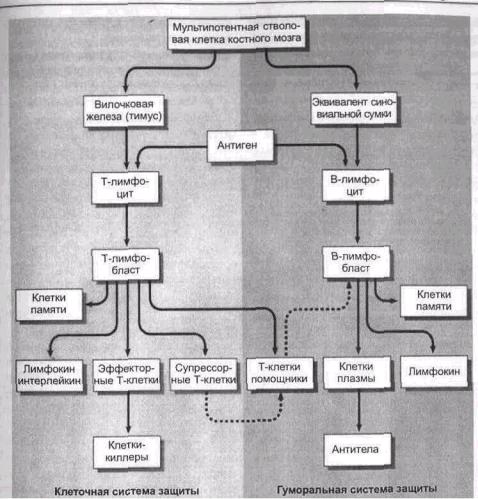 Мультипотентная стволовая клетка костного мозга

Вилочковая железа (тимус)

Эквивалент синовиальной сумки

Антиген

Т-лимфоцит

В-лимфоцит

Т-лимфобласт

В-лимфобласт

Клетки памяти

Клетки памяти

Лимфокин интерлейкин

Эффекторные Т-клетки

Супрессорные Т-клетки

Т-клетки помощники

Клетки плазмы

Лимфокин

Клетки-киллеры

Антитела

Клеточная система защиты

Гуморальная система защиты